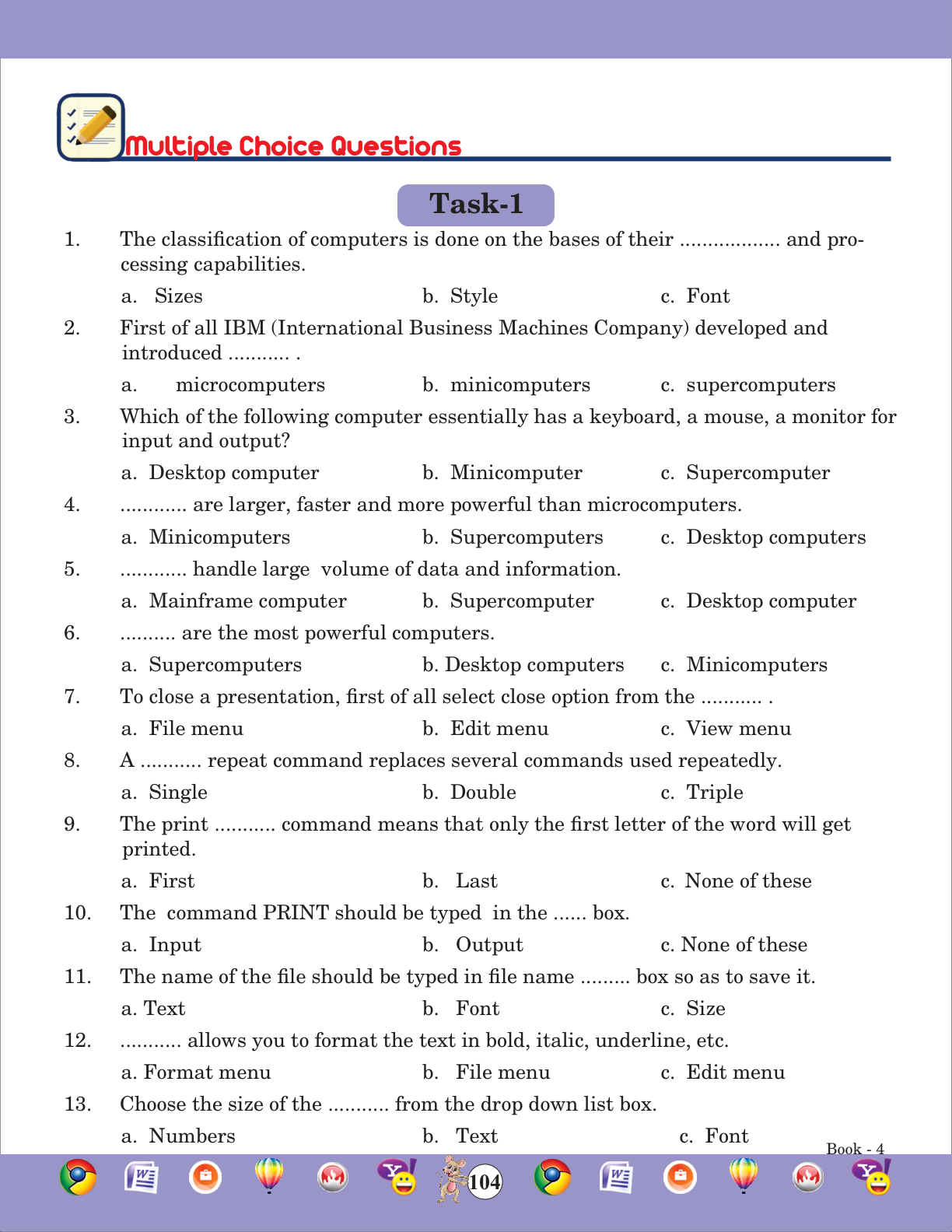 Multiple Choice Questions

Task-1

1. The classification of computers is done on the bases of their .................. and processing capabilities.

a. Sizes b. Style c. Font

2. First of all IBM (International Business Machines Company) developed and introduced ........... .

a. microcomputers b. minicomputers c. supercomputers

3. Which of the following computer essentially has a keyboard, a mouse, a monitor for input and output?

a. Desktop computer b. Minicomputer c. Supercomputer

4. ............ are larger, faster and more powerful than microcomputers.

a. Minicomputers b. Supercomputers c. Desktop computers

5. ............ handle large volume of data and information.

a. Mainframe computer b. Supercomputer c. Desktop computer

6. .......... are the most powerful computers.

a. Supercomputers b. Desktop computers c. Minicomputers

7. To close a presentation, first of all select close option from the ........... .

a. File menu b. Edit menu c. View menu

8. A ........... repeat command replaces several commands used repeatedly.

a. Single b. Double c. Triple

9. The print ........... command means that only the first letter of the word will get printed.

a. First b. Last c. None of these

10. The command PRINT should be typed in the ...... box.

a. Input b. Output c. None of these

11. The name of the file should be typed in file name ......... box so as to save it.

a. Text b. Font c. Size

12. ........... allows you to format the text in bold, italic, underline, etc.

a. Format menu b. File menu c. Edit menu

13. Choose the size of the ........... from the drop down list box.

a. Numbers b. Text c. Font

Book - 4

104